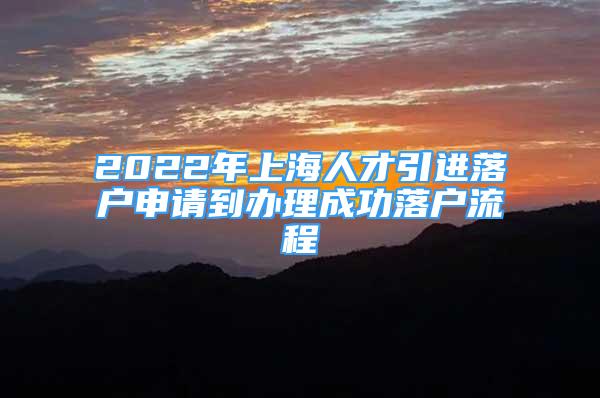 2022年上海人才引进落户申请到办理成功落户流程